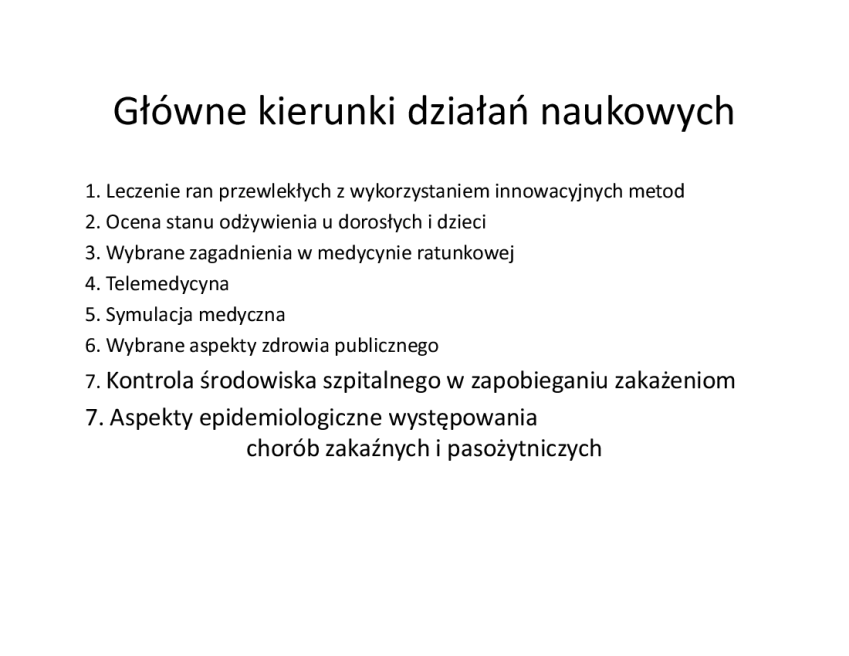 Główne kierunki działań naukowych

1. Leczenie ran przewlekłych z wykorzystaniem innowacyjnych metod
2. Ocena stanu odżywienia u dorosłych i dzieci
3. Wybrane zagadnienia w medycynie ratunkowej
4. Telemedycyna
5. Symulacja medyczna
6. Wybrane aspekty zdrowia publicznego
7. Kontrola środowiska szpitalnego w zapobieganiu zakażeniom
7. Aspekty epidemiologiczne występowania chorób zakaźnych i pasożytniczych